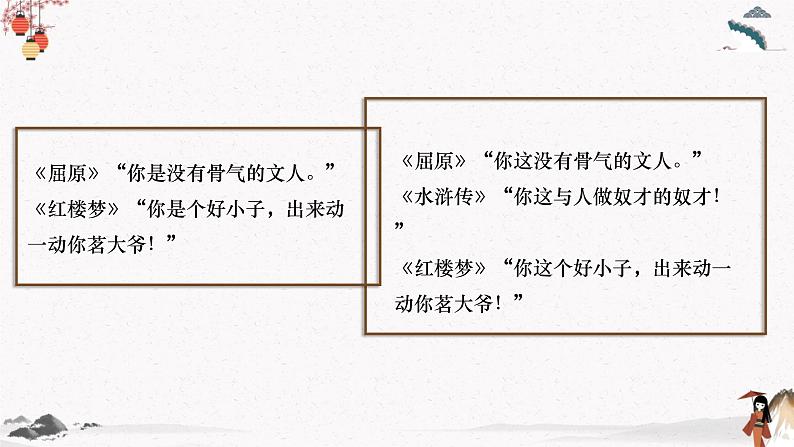 《屈原》“你是没有骨气的文人。”
《红楼梦》“你是个好小子，出来动一动你茗大爷！”

《屈原》“你这没有骨气的文人。”
《水浒传》“你这与人做奴才的奴才！”
《红楼梦》“你这个好小子，出来动一动你茗大爷！”